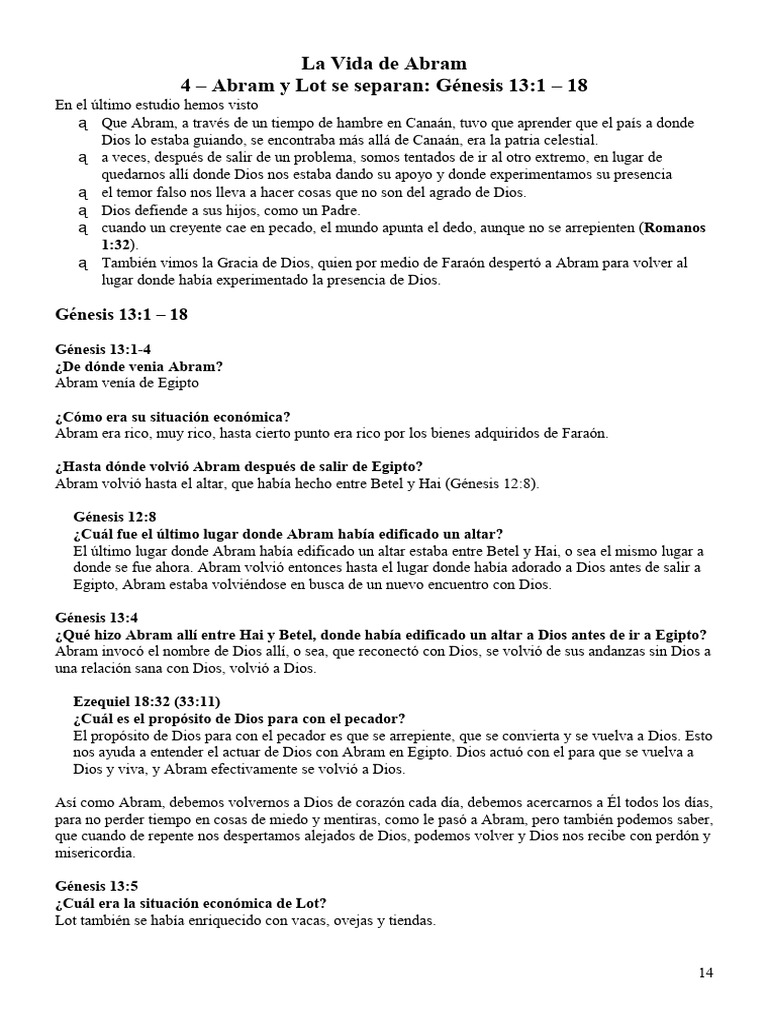 La Vida de Abram
4 – Abram y Lot se separan: Génesis 13:1 – 18

En el último estudio hemos visto

ą Que Abram, a través de un tiempo de hambre en Canaán, tuvo que aprender que el país a donde Dios lo estaba guiando, se encontraba más allá de Canaán, era la patria celestial.
ą a veces, después de salir de un problema, somos tentados de ir al otro extremo, en lugar de quedarnos allí donde Dios nos estaba dando su apoyo y donde experimentamos su presencia
ą el temor falso nos lleva a hacer cosas que no son del agrado de Dios.
ą Dios defiende a sus hijos, como un Padre.
ą cuando un creyente cae en pecado, el mundo apunta el dedo, aunque no se arrepienten (Romanos 1:32).
ą También vimos la Gracia de Dios, quien por medio de Faraón despertó a Abram para volver al lugar donde había experimentado la presencia de Dios.

Génesis 13:1 – 18

Génesis 13:1-4
¿De dónde venia Abram?
Abram venía de Egipto

¿Cómo era su situación económica?
Abram era rico, muy rico, hasta cierto punto era rico por los bienes adquiridos de Faraón.

¿Hasta dónde volvió Abram después de salir de Egipto?
Abram volvió hasta el altar, que había hecho entre Betel y Hai (Génesis 12:8).

Génesis 12:8
¿Cuál fue el último lugar donde Abram había edificado un altar?
El último lugar donde Abram había edificado un altar estaba entre Betel y Hai, o sea el mismo lugar a donde se fue ahora. Abram volvió entonces hasta el lugar donde había adorado a Dios antes de salir a Egipto, Abram estaba volviéndose en busca de un nuevo encuentro con Dios.

Génesis 13:4
¿Qué hizo Abram allí entre Hai y Betel, donde había edificado un altar a Dios antes de ir a Egipto?
Abram invocó el nombre de Dios allí, o sea, que reconectó con Dios, se volvió de sus andanzas sin Dios a una relación sana con Dios, volvió a Dios.

Ezequiel 18:32 (33:11)
¿Cuál es el propósito de Dios para con el pecador?
El propósito de Dios para con el pecador es que se arrepiente, que se convierta y se vuelva a Dios. Esto nos ayuda a entender el actuar de Dios con Abram en Egipto. Dios actuó con el para que se vuelva a Dios y viva, y Abram efectivamente se volvió a Dios.

Así como Abram, debemos volvernos a Dios de corazón cada día, debemos acercarnos a Él todos los días, para no perder tiempo en cosas de miedo y mentiras, como le pasó a Abram, pero también podemos saber, que cuando de repente nos despertamos alejados de Dios, podemos volver y Dios nos recibe con perdón y misericordia.

Génesis 13:5
¿Cuál era la situación económica de Lot?
Lot también se había enriquecido con vacas, ovejas y tiendas.

14